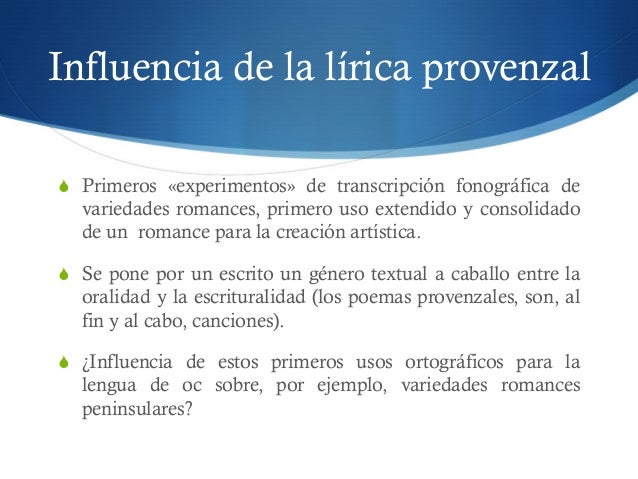 Influencia de la lírica provenzal

Primeros «experimentos» de transcripción fonográfica de variedades romances, primero uso extendido y consolidado de un romance para la creación artística.

Se pone por un escrito un género textual a caballo entre la oralidad y la escrituralidad (los poemas provenzales, son, al fin y al cabo, canciones).

¿Influencia de estos primeros usos ortográficos para la lengua de oc sobre, por ejemplo, variedades romances peninsulares?